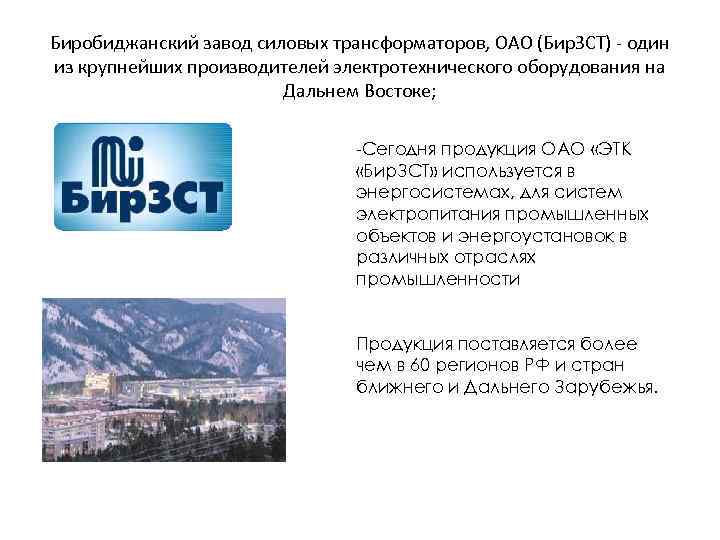 Биробиджанский завод силовых трансформаторов, ОАО (БирЗСТ) - один из крупнейших производителей электротехнического оборудования на Дальнем Востоке;

БирЗСТ

-Сегодня продукция ОАО «ЭТК «БирЗСТ» используется в энергосистемах, для систем электропитания промышленных объектов и энергоустановок в различных отраслях промышленности

Продукция поставляется более чем в 60 регионов РФ и стран ближнего и Дальнего Зарубежья.